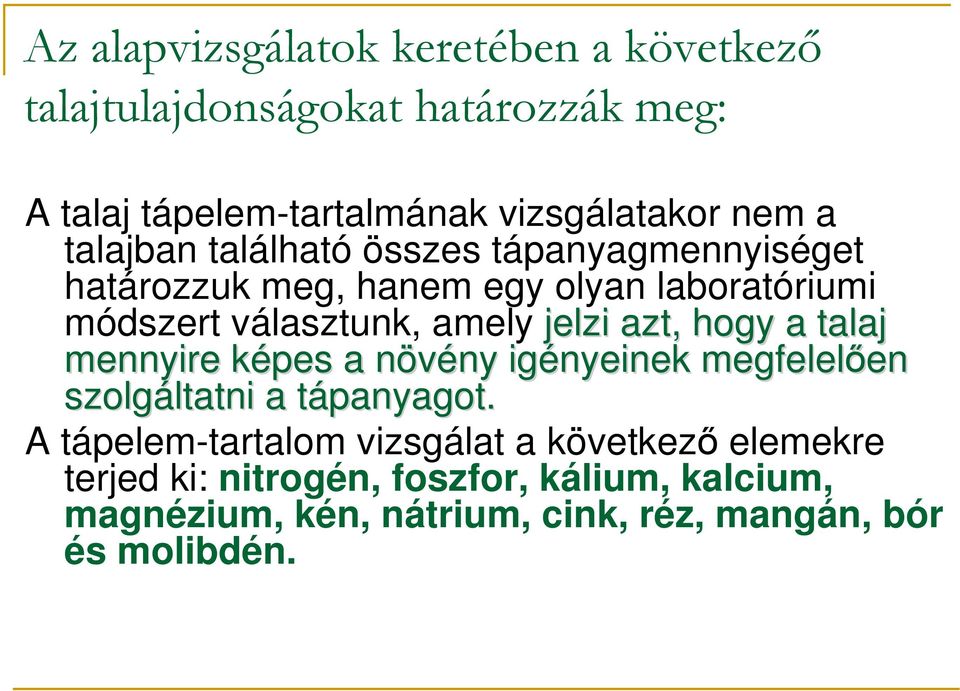 Az alapvizsgálatok keretében a következő talajtulajdonságokat határozzák meg:

A talaj tápelem-tartalmának vizsgálatakor nem a talajban található összes tápanyagmennyiséget határozzuk meg, hanem egy olyan laboratóriumi módszert választunk, amely jelzi azt, hogy a talaj mennyire képes a növény igényeinek megfelelően szolgáltatni a tápanyagot.

A tápelem-tartalom vizsgálat a következő elemekre terjed ki: nitrogén, foszfor, kálium, kalcium, magnézium, kén, nátrium, cink, réz, mangán, bór és molibdén.